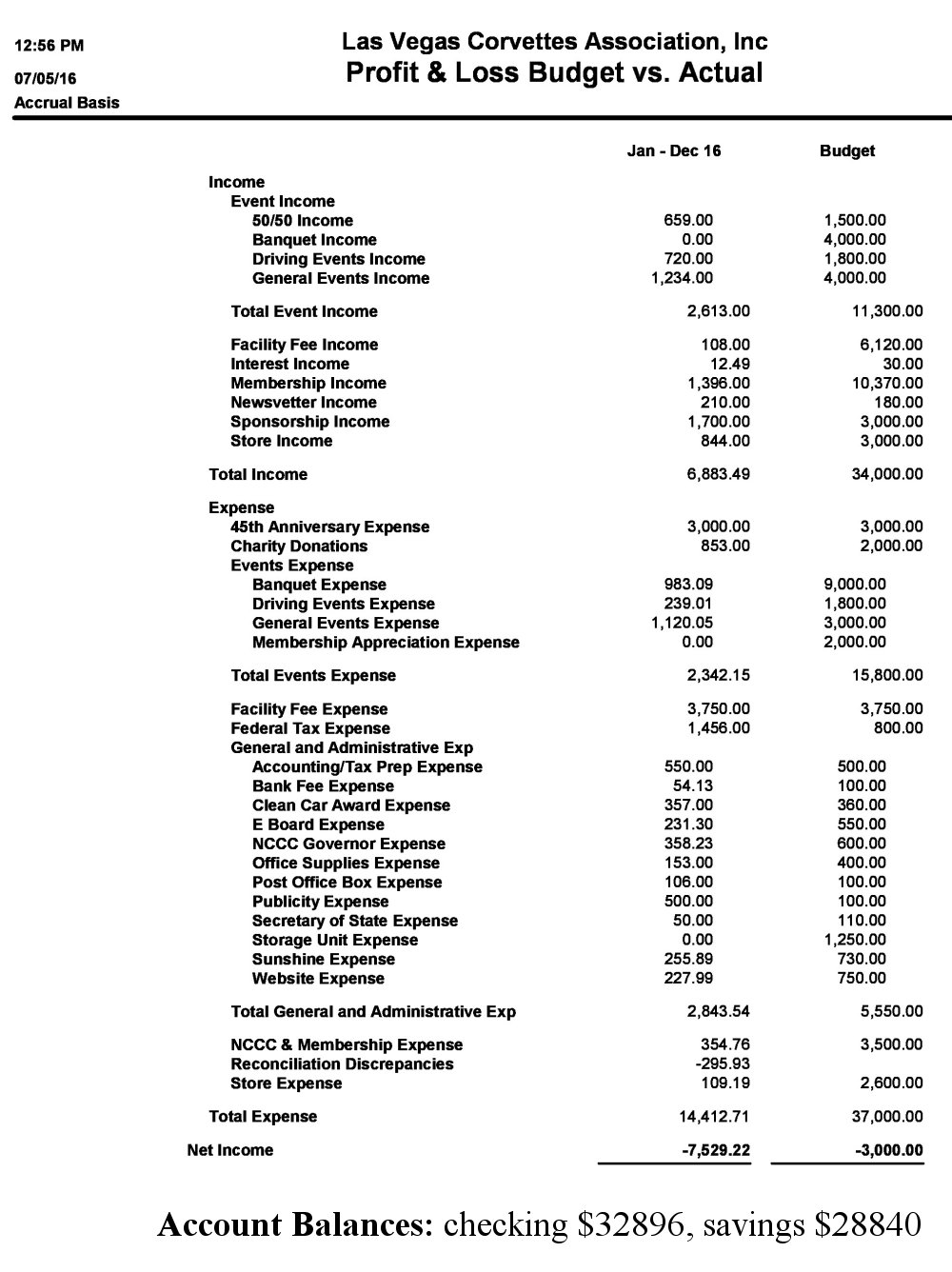 12:56 PM
07/05/16
Accrual Basis

Las Vegas Corvettes Association, Inc
Profit & Loss Budget vs. Actual

| | Jan - Dec 16 | Budget |
|---|---|---|
| Income | | |
| Event Income | | |
| 50/50 Income | 659.00 | 1,500.00 |
| Banquet Income | 0.00 | 4,000.00 |
| Driving Events Income | 720.00 | 1,800.00 |
| General Events Income | 1,234.00 | 4,000.00 |
| Total Event Income | 2,613.00 | 11,300.00 |
| Facility Fee Income | 108.00 | 6,120.00 |
| Interest Income | 12.49 | 30.00 |
| Membership Income | 1,396.00 | 10,370.00 |
| Newsvetter Income | 210.00 | 180.00 |
| Sponsorship Income | 1,700.00 | 3,000.00 |
| Store Income | 844.00 | 3,000.00 |
| Total Income | 6,883.49 | 34,000.00 |
| Expense | | |
| 45th Anniversary Expense | 3,000.00 | 3,000.00 |
| Charity Donations | 853.00 | 2,000.00 |
| Events Expense | | |
| Banquet Expense | 983.09 | 9,000.00 |
| Driving Events Expense | 239.01 | 1,800.00 |
| General Events Expense | 1,120.05 | 3,000.00 |
| Membership Appreciation Expense | 0.00 | 2,000.00 |
| Total Events Expense | 2,342.15 | 15,800.00 |
| Facility Fee Expense | 3,750.00 | 3,750.00 |
| Federal Tax Expense | 1,456.00 | 800.00 |
| General and Administrative Exp | | |
| Accounting/Tax Prep Expense | 550.00 | 500.00 |
| Bank Fee Expense | 54.13 | 100.00 |
| Clean Car Award Expense | 357.00 | 360.00 |
| E Board Expense | 231.30 | 550.00 |
| NCCC Governor Expense | 358.23 | 600.00 |
| Office Supplies Expense | 153.00 | 400.00 |
| Post Office Box Expense | 106.00 | 100.00 |
| Publicity Expense | 500.00 | 100.00 |
| Secretary of State Expense | 50.00 | 110.00 |
| Storage Unit Expense | 0.00 | 1,250.00 |
| Sunshine Expense | 255.89 | 730.00 |
| Website Expense | 227.99 | 750.00 |
| Total General and Administrative Exp | 2,843.54 | 5,550.00 |
| NCCC & Membership Expense | 354.76 | 3,500.00 |
| Reconciliation Discrepancies | -295.93 | |
| Store Expense | 109.19 | 2,600.00 |
| Total Expense | 14,412.71 | 37,000.00 |
| Net Income | -7,529.22 | -3,000.00 |

Account Balances: checking $32896, savings $28840